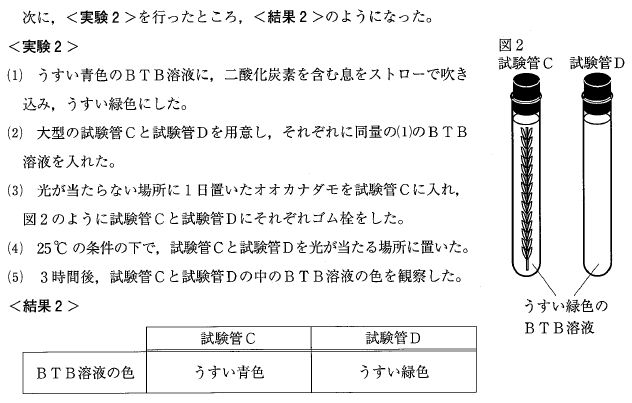 次に，＜実験２＞を行ったところ，＜結果２＞のようになった。

＜実験２＞

(1) うすい青色のＢＴＢ溶液に，二酸化炭素を含む息をストローで吹き込み，うすい緑色にした。

(2) 大型の試験管Ｃと試験管Ｄを用意し，それぞれに同量の(1)のＢＴＢ溶液を入れた。

(3) 光が当たらない場所に１日置いたオオカナダモを試験管Ｃに入れ，図２のように試験管Ｃと試験管Ｄにそれぞれゴム栓をした。

(4) 25℃の条件の下で，試験管Ｃと試験管Ｄを光が当たる場所に置いた。

(5) ３時間後，試験管Ｃと試験管Ｄの中のＢＴＢ溶液の色を観察した。

＜結果２＞

| | 試験管Ｃ | 試験管Ｄ |
|---|---|---|
| ＢＴＢ溶液の色 | うすい青色 | うすい緑色 |

図２

試験管Ｃ　試験管Ｄ

うすい緑色のＢＴＢ溶液